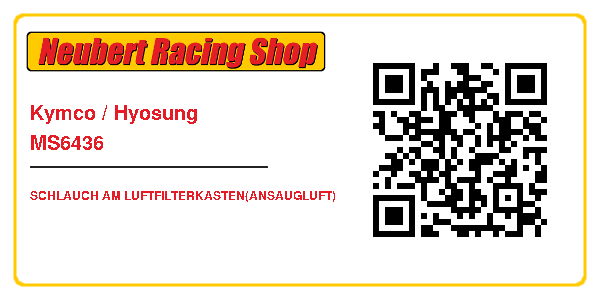 Neubert Racing Shop

Kymco / Hyosung
MS6436

SCHLAUCH AM LUFTFILTERKASTEN(ANSAUGLUFT)